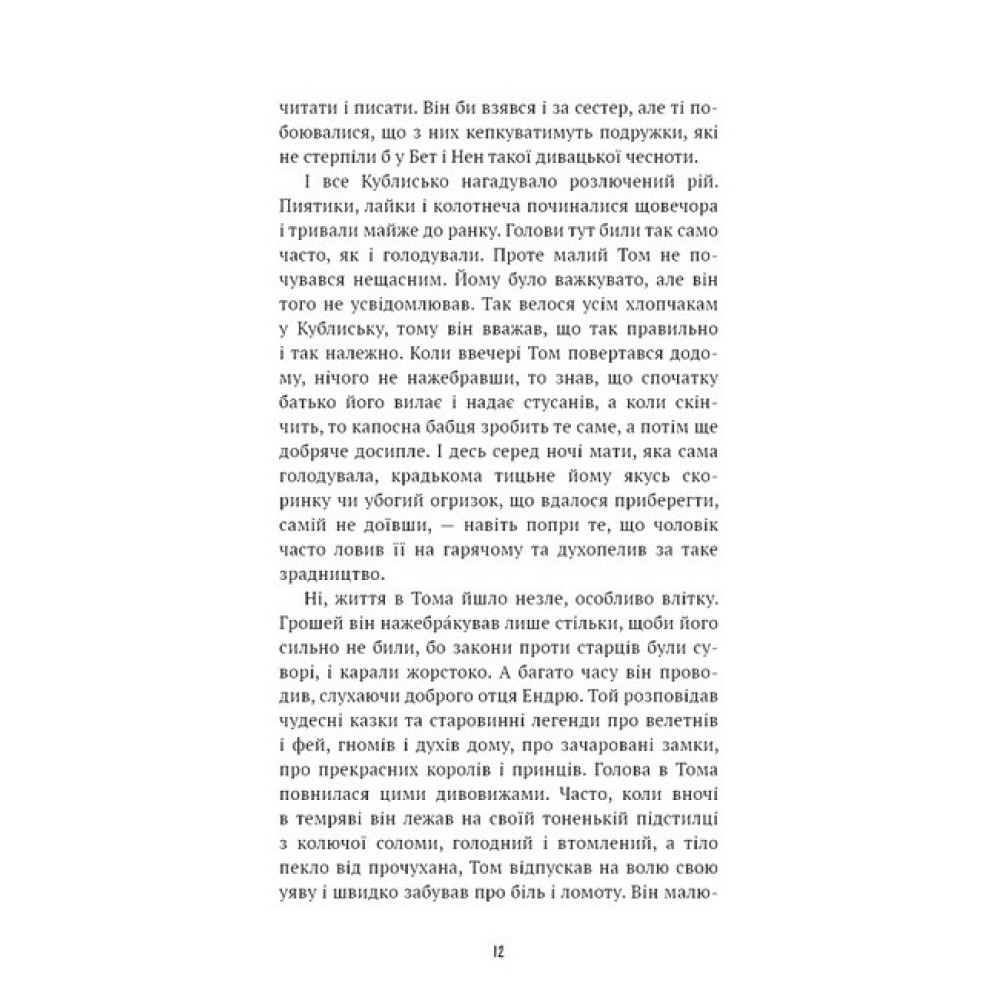 читати і писати. Він би взявся і за сестер, але ті побоювалися, що з них кепкуватимуть подружки, які не стерпіли б у Бет і Нен такої дивацької чесноти.

І все Кублисько нагадувало розлючений рій. Пиятики, лайки і колотнеча починалися щовечора і тривали майже до ранку. Голови тут били так само часто, як і голодували. Проте малий Том не почувався нещасним. Йому було важкувато, але він того не усвідомлював. Так велося усім хлопчакам у Кублиську, тому він вважав, що так правильно і так належно. Коли ввечері Том повертався додому, нічого не нажебравши, то знав, що спочатку батько його вилає і надає стусанів, а коли скінчить, то капосна бабця зробить те саме, а потім ще добряче досипле. І десь серед ночі мати, яка сама голодувала, крадькома тицьне йому якусь скоринку чи убогий огризок, що вдалося приберегти, самій не доївши, — навіть попри те, що чоловік часто ловив її на гарячому та духопелив за таке зрадництво.

Ні, життя в Тома йшло незле, особливо влітку. Грошей він нажебра́кував лише стільки, щоби його сильно не били, бо закони проти старців були суворі, і карали жорстоко. А багато часу він проводив, слухаючи доброго отця Ендрю. Той розповідав чудесні казки та старовинні легенди про велетнів і фей, гномів і духів дому, про зачаровані замки, про прекрасних королів і принців. Голова в Тома повнилася цими дивовижами. Часто, коли вночі в темряві він лежав на своїй тоненькій підстилці з колючої соломи, голодний і втомлений, а тіло пекло від прочухана, Том відпускав на волю свою уяву і швидко забував про біль і ломоту. Він малю-

12